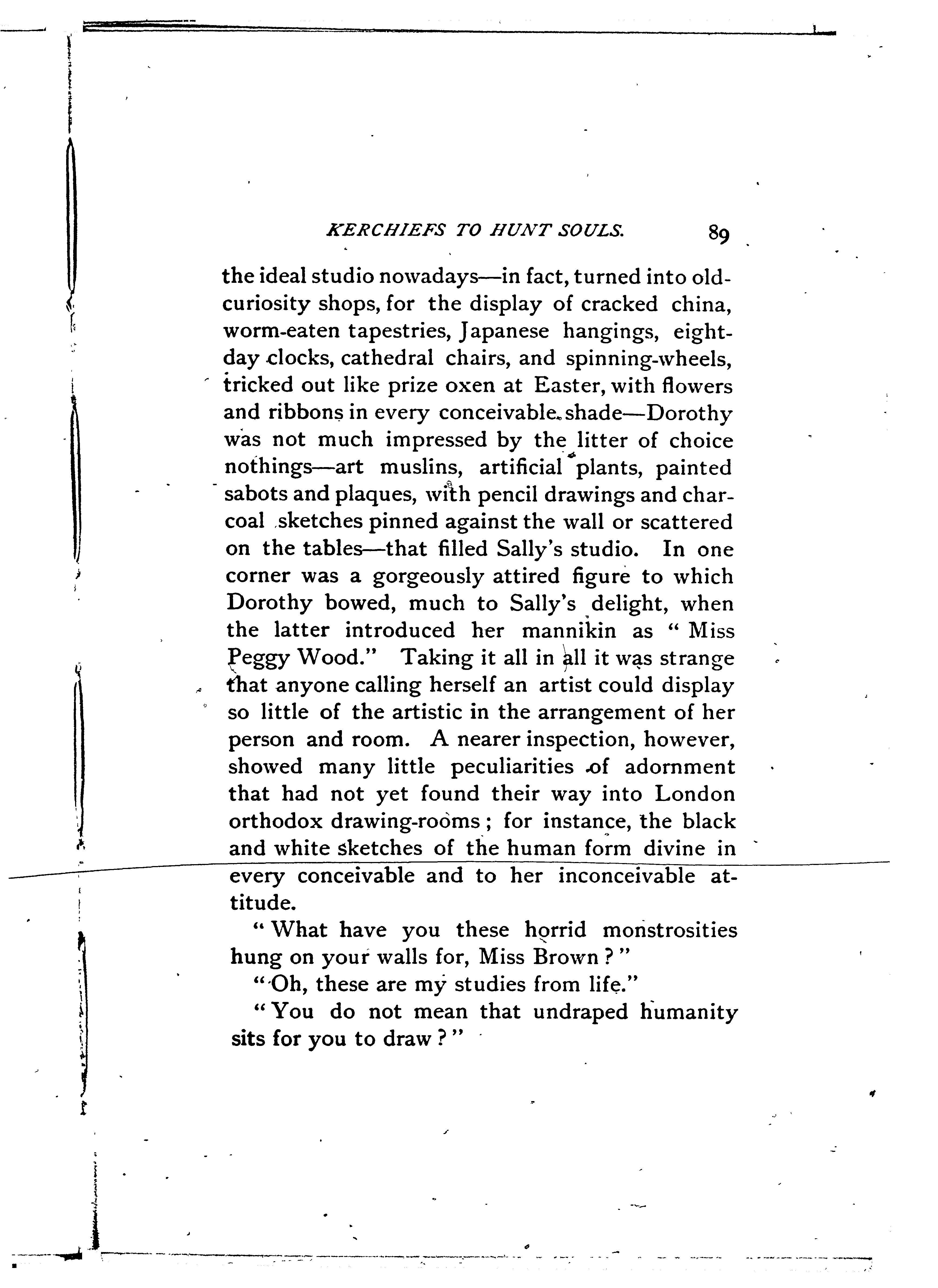 KERCHIEFS TO HUNT SOULS. 89

the ideal studio nowadays—in fact, turned into old-curiosity shops, for the display of cracked china, worm-eaten tapestries, Japanese hangings, eight-day clocks, cathedral chairs, and spinning-wheels, tricked out like prize oxen at Easter, with flowers and ribbons in every conceivable shade—Dorothy was not much impressed by the litter of choice nothings—art muslins, artificial plants, painted sabots and plaques, with pencil drawings and charcoal sketches pinned against the wall or scattered on the tables—that filled Sally's studio. In one corner was a gorgeously attired figure to which Dorothy bowed, much to Sally's delight, when the latter introduced her mannikin as "Miss Peggy Wood." Taking it all in all it was strange that anyone calling herself an artist could display so little of the artistic in the arrangement of her person and room. A nearer inspection, however, showed many little peculiarities of adornment that had not yet found their way into London orthodox drawing-rooms; for instance, the black and white sketches of the human form divine in every conceivable and to her inconceivable attitude.

"What have you these horrid monstrosities hung on your walls for, Miss Brown?"

"Oh, these are my studies from life."

"You do not mean that undraped humanity sits for you to draw?"